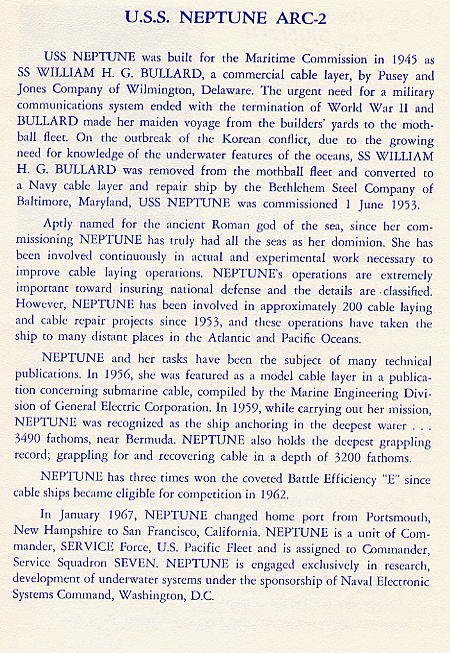 U.S.S. NEPTUNE ARC-2

USS NEPTUNE was built for the Maritime Commission in 1945 as SS WILLIAM H. G. BULLARD, a commercial cable layer, by Pusey and Jones Company of Wilmington, Delaware. The urgent need for a military communications system ended with the termination of World War II and BULLARD made her maiden voyage from the builders' yards to the mothball fleet. On the outbreak of the Korean conflict, due to the growing need for knowledge of the underwater features of the oceans, SS WILLIAM H. G. BULLARD was removed from the mothball fleet and converted to a Navy cable layer and repair ship by the Bethlehem Steel Company of Baltimore, Maryland, USS NEPTUNE was commissioned 1 June 1953.

Aptly named for the ancient Roman god of the sea, since her commissioning NEPTUNE has truly had all the seas as her dominion. She has been involved continuously in actual and experimental work necessary to improve cable laying operations. NEPTUNE's operations are extremely important toward insuring national defense and the details are classified. However, NEPTUNE has been involved in approximately 200 cable laying and cable repair projects since 1953, and these operations have taken the ship to many distant places in the Atlantic and Pacific Oceans.

NEPTUNE and her tasks have been the subject of many technical publications. In 1956, she was featured as a model cable layer in a publication concerning submarine cable, compiled by the Marine Engineering Division of General Electric Corporation. In 1959, while carrying out her mission, NEPTUNE was recognized as the ship anchoring in the deepest water . . . 3490 fathoms, near Bermuda. NEPTUNE also holds the deepest grappling record; grappling for and recovering cable in a depth of 3200 fathoms.

NEPTUNE has three times won the coveted Battle Efficiency "E" since cable ships became eligible for competition in 1962.

In January 1967, NEPTUNE changed home port from Portsmouth, New Hampshire to San Francisco, California. NEPTUNE is a unit of Commander, SERVICE Force, U.S. Pacific Fleet and is assigned to Commander, Service Squadron SEVEN. NEPTUNE is engaged exclusively in research, development of underwater systems under the sponsorship of Naval Electronic Systems Command, Washington, D.C.